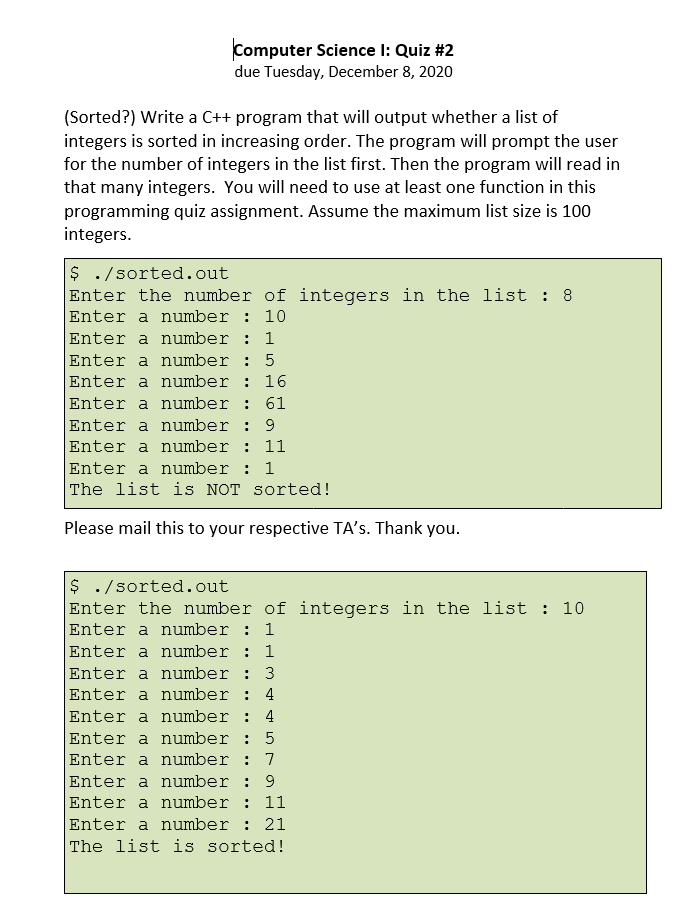 Computer Science I: Quiz #2
due Tuesday, December 8, 2020

(Sorted?) Write a C++ program that will output whether a list of integers is sorted in increasing order. The program will prompt the user for the number of integers in the list first. Then the program will read in that many integers. You will need to use at least one function in this programming quiz assignment. Assume the maximum list size is 100 integers.

$ ./sorted.out
Enter the number of integers in the list : 8
Enter a number : 10
Enter a number : 1
Enter a number : 5
Enter a number : 16
Enter a number : 61
Enter a number : 9
Enter a number : 11
Enter a number : 1
The list is NOT sorted!

Please mail this to your respective TA's. Thank you.

$ ./sorted.out
Enter the number of integers in the list : 10
Enter a number : 1
Enter a number : 1
Enter a number : 3
Enter a number : 4
Enter a number : 4
Enter a number : 5
Enter a number : 7
Enter a number : 9
Enter a number : 11
Enter a number : 21
The list is sorted!